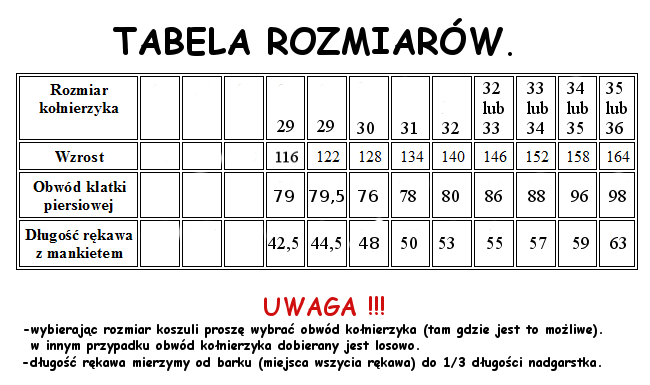 TABELA ROZMIARÓW.

| Rozmiar kołnierzyka | | | | 29 | 29 | 30 | 31 | 32 | 32 lub 33 | 33 lub 34 | 34 lub 35 | 35 lub 36 |
|---|---|---|---|---|---|---|---|---|---|---|---|---|
| Wzrost | | | | 116 | 122 | 128 | 134 | 140 | 146 | 152 | 158 | 164 |
| Obwód klatki piersiowej | | | | 79 | 79,5 | 76 | 78 | 80 | 86 | 88 | 96 | 98 |
| Długość rękawa z mankietem | | | | 42,5 | 44,5 | 48 | 50 | 53 | 55 | 57 | 59 | 63 |

UWAGA !!!

-wybierając rozmiar koszuli proszę wybrać obwód kołnierzyka (tam gdzie jest to możliwe). w innym przypadku obwód kołnierzyka dobierany jest losowo.

-długość rękawa mierzymy od barku (miejsca wszycia rękawa) do 1/3 długości nadgarstka.